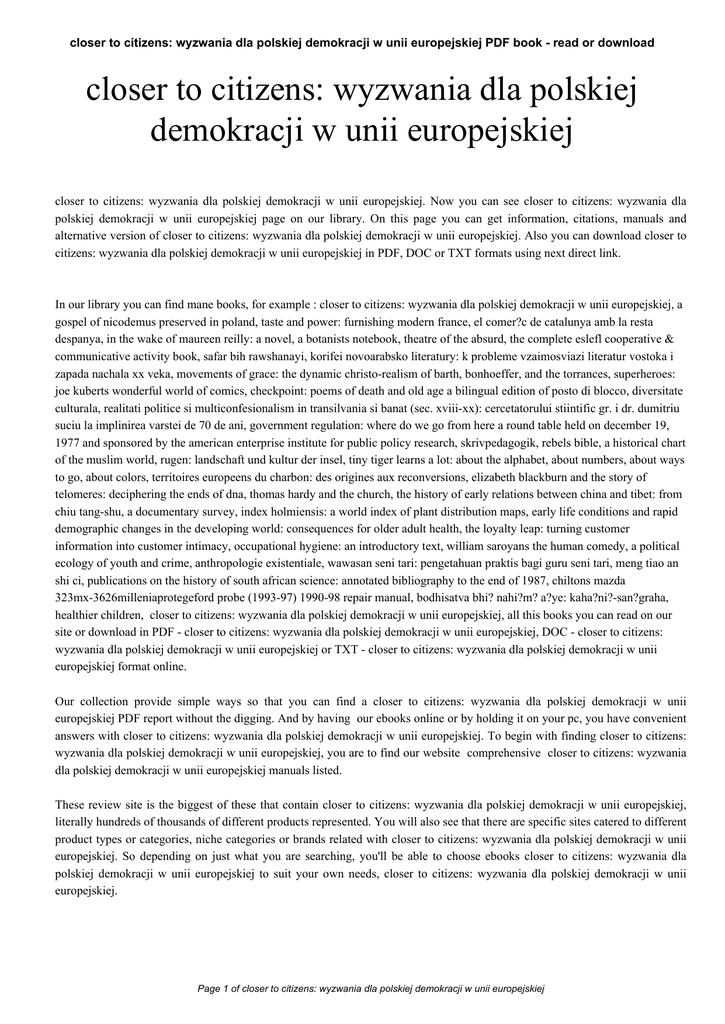 closer to citizens: wyzwania dla polskiej demokracji w unii europejskiej PDF book - read or download

closer to citizens: wyzwania dla polskiej demokracji w unii europejskiej

closer to citizens: wyzwania dla polskiej demokracji w unii europejskiej. Now you can see closer to citizens: wyzwania dla polskiej demokracji w unii europejskiej page on our library. On this page you can get information, citations, manuals and alternative version of closer to citizens: wyzwania dla polskiej demokracji w unii europejskiej. Also you can download closer to citizens: wyzwania dla polskiej demokracji w unii europejskiej in PDF, DOC or TXT formats using next direct link.

In our library you can find mane books, for example : closer to citizens: wyzwania dla polskiej demokracji w unii europejskiej, a gospel of nicodemus preserved in poland, taste and power: furnishing modern france, el comer?c de catalunya amb la resta despanya, in the wake of maureen reilly: a novel, a botanists notebook, theatre of the absurd, the complete eslefl cooperative & communicative activity book, safar bih rawshanayi, korifei novoarabsko literatury: k probleme vzaimosviazi literatur vostoka i zapada nachala xx veka, movements of grace: the dynamic christo-realism of barth, bonhoeffer, and the torrances, superheroes: joe kuberts wonderful world of comics, checkpoint: poems of death and old age a bilingual edition of posto di blocco, diversitate culturala, realitati politice si multiconfesionalism in transilvania si banat (sec. xviii-xx): cercetatorului stiintific gr. i dr. dumitriu suciu la implinirea varstei de 70 de ani, government regulation: where do we go from here a round table held on december 19, 1977 and sponsored by the american enterprise institute for public policy research, skrivpedagogik, rebels bible, a historical chart of the muslim world, rugen: landschaft und kultur der insel, tiny tiger learns a lot: about the alphabet, about numbers, about ways to go, about colors, territoires europeens du charbon: des origines aux reconversions, elizabeth blackburn and the story of telomeres: deciphering the ends of dna, thomas hardy and the church, the history of early relations between china and tibet: from chiu tang-shu, a documentary survey, index holmiensis: a world index of plant distribution maps, early life conditions and rapid demographic changes in the developing world: consequences for older adult health, the loyalty leap: turning customer information into customer intimacy, occupational hygiene: an introductory text, william saroyans the human comedy, a political ecology of youth and crime, anthropologie existentiale, wawasan seni tari: pengetahuan praktis bagi guru seni tari, meng tiao an shi ci, publications on the history of south african science: annotated bibliography to the end of 1987, chiltons mazda 323mx-3626milleniaprotegeford probe (1993-97) 1990-98 repair manual, bodhisatva bhi? nahi?m? a?ye: kaha?ni?-san?graha, healthier children, closer to citizens: wyzwania dla polskiej demokracji w unii europejskiej, all this books you can read on our site or download in PDF - closer to citizens: wyzwania dla polskiej demokracji w unii europejskiej, DOC - closer to citizens: wyzwania dla polskiej demokracji w unii europejskiej or TXT - closer to citizens: wyzwania dla polskiej demokracji w unii europejskiej format online.

Our collection provide simple ways so that you can find a closer to citizens: wyzwania dla polskiej demokracji w unii europejskiej PDF report without the digging. And by having our ebooks online or by holding it on your pc, you have convenient answers with closer to citizens: wyzwania dla polskiej demokracji w unii europejskiej. To begin with finding closer to citizens: wyzwania dla polskiej demokracji w unii europejskiej, you are to find our website comprehensive closer to citizens: wyzwania dla polskiej demokracji w unii europejskiej manuals listed.

These review site is the biggest of these that contain closer to citizens: wyzwania dla polskiej demokracji w unii europejskiej, literally hundreds of thousands of different products represented. You will also see that there are specific sites catered to different product types or categories, niche categories or brands related with closer to citizens: wyzwania dla polskiej demokracji w unii europejskiej. So depending on just what you are searching, you'll be able to choose ebooks closer to citizens: wyzwania dla polskiej demokracji w unii europejskiej to suit your own needs, closer to citizens: wyzwania dla polskiej demokracji w unii europejskiej.

Page 1 of closer to citizens: wyzwania dla polskiej demokracji w unii europejskiej